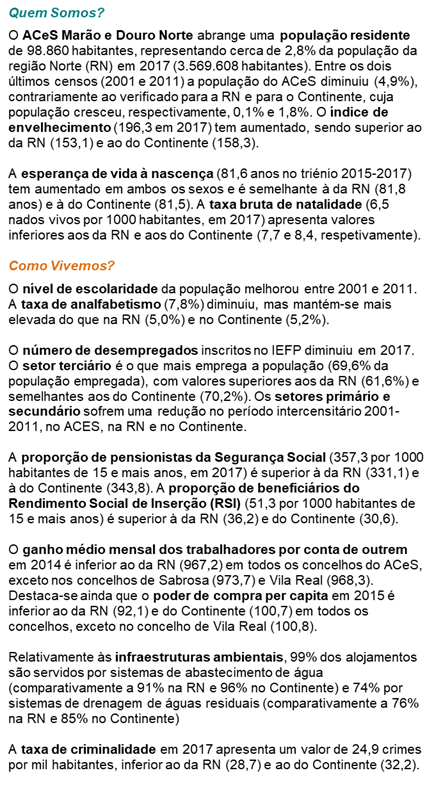 Quem Somos?

O ACeS Marão e Douro Norte abrange uma população residente de 98.860 habitantes, representando cerca de 2,8% da população da região Norte (RN) em 2017 (3.569.608 habitantes). Entre os dois últimos censos (2001 e 2011) a população do ACeS diminuiu (4,9%), contrariamente ao verificado para a RN e para o Continente, cuja população cresceu, respetivamente, 0,1% e 1,8%. O índice de envelhecimento (196,3 em 2017) tem aumentado, sendo superior ao da RN (153,1) e ao do Continente (158,3).

A esperança de vida à nascença (81,6 anos no triénio 2015-2017) tem aumentado em ambos os sexos e é semelhante à da RN (81,8 anos) e à do Continente (81,5). A taxa bruta de natalidade (6,5 nados vivos por 1000 habitantes, em 2017) apresenta valores inferiores aos da RN e aos do Continente (7,7 e 8,4, respetivamente).

Como Vivemos?

O nível de escolaridade da população melhorou entre 2001 e 2011. A taxa de analfabetismo (7,8%) diminuiu, mas mantém-se mais elevada do que na RN (5,0%) e no Continente (5,2%).

O número de desempregados inscritos no IEFP diminuiu em 2017. O setor terciário é o que mais emprega a população (69,6% da população empregada), com valores superiores aos da RN (61,6%) e semelhantes aos do Continente (70,2%). Os setores primário e secundário sofrem uma redução no período intercensitário 2001-2011, no ACES, na RN e no Continente.

A proporção de pensionistas da Segurança Social (357,3 por 1000 habitantes de 15 e mais anos, em 2017) é superior à da RN (331,1) e à do Continente (343,8). A proporção de beneficiários do Rendimento Social de Inserção (RSI) (51,3 por 1000 habitantes de 15 e mais anos) é superior à da RN (36,2) e do Continente (30,6).

O ganho médio mensal dos trabalhadores por conta de outrem em 2014 é inferior ao da RN (967,2) em todos os concelhos do ACeS, exceto nos concelhos de Sabrosa (973,7) e Vila Real (968,3). Destaca-se ainda que o poder de compra per capita em 2015 é inferior ao da RN (92,1) e do Continente (100,7) em todos os concelhos, exceto no concelho de Vila Real (100,8).

Relativamente às infraestruturas ambientais, 99% dos alojamentos são servidos por sistemas de abastecimento de água (comparativamente a 91% na RN e 96% no Continente) e 74% por sistemas de drenagem de águas residuais (comparativamente a 76% na RN e 85% no Continente)

A taxa de criminalidade em 2017 apresenta um valor de 24,9 crimes por mil habitantes, inferior ao da RN (28,7) e ao do Continente (32,2).